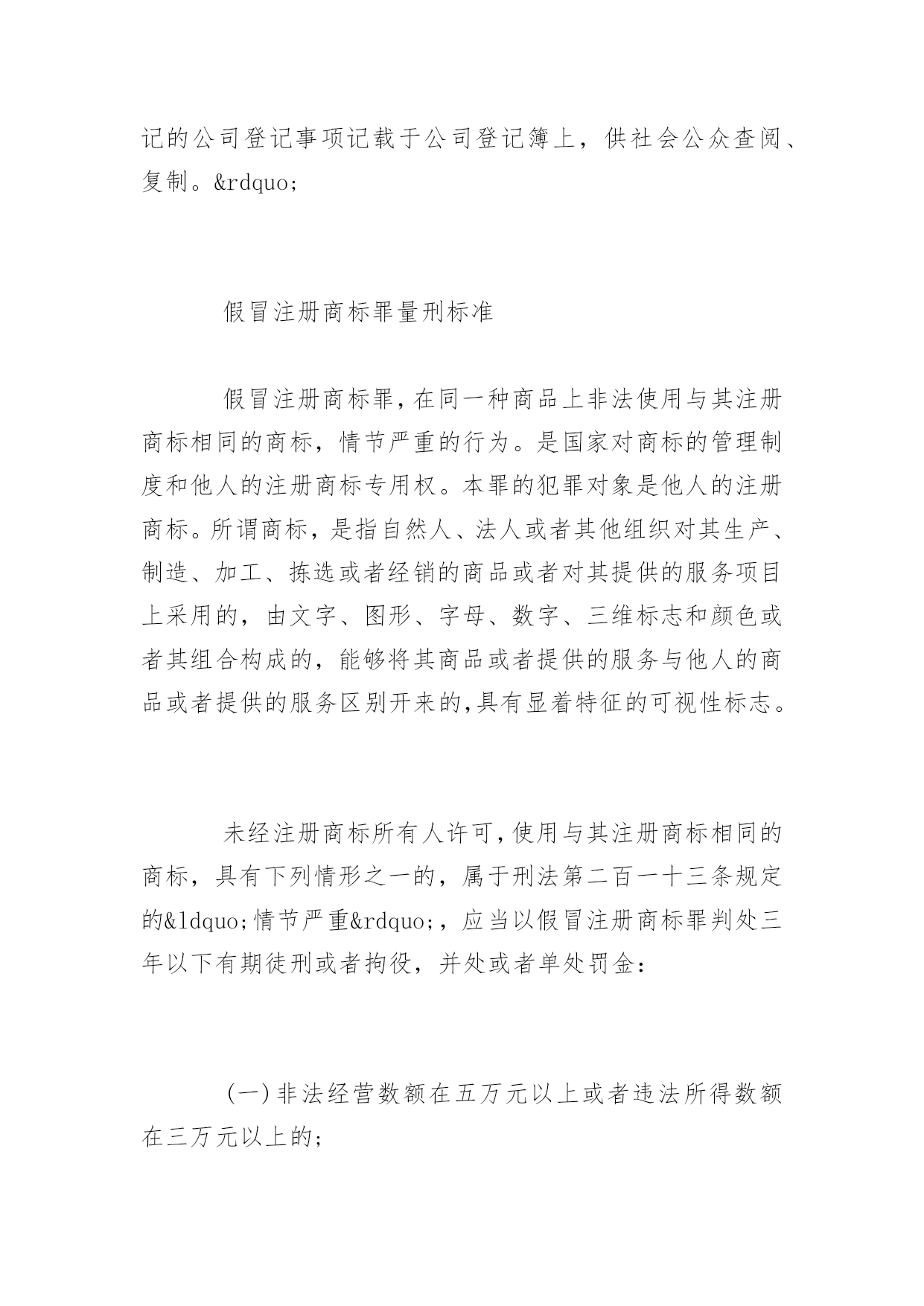 记的公司登记事项记载于公司登记簿上，供社会公众查阅、复制。&rdquo;

假冒注册商标罪量刑标准

假冒注册商标罪，在同一种商品上非法使用与其注册商标相同的商标，情节严重的行为。是国家对商标的管理制度和他人的注册商标专用权。本罪的犯罪对象是他人的注册商标。所谓商标，是指自然人、法人或者其他组织对其生产、制造、加工、拣选或者经销的商品或者对其提供的服务项目上采用的，由文字、图形、字母、数字、三维标志和颜色或者其组合构成的，能够将其商品或者提供的服务与他人的商品或者提供的服务区别开来的,具有显着特征的可视性标志。

未经注册商标所有人许可，使用与其注册商标相同的商标，具有下列情形之一的，属于刑法第二百一十三条规定的&ldquo;情节严重&rdquo;，应当以假冒注册商标罪判处三年以下有期徒刑或者拘役，并处或者单处罚金：

(一)非法经营数额在五万元以上或者违法所得数额在三万元以上的；